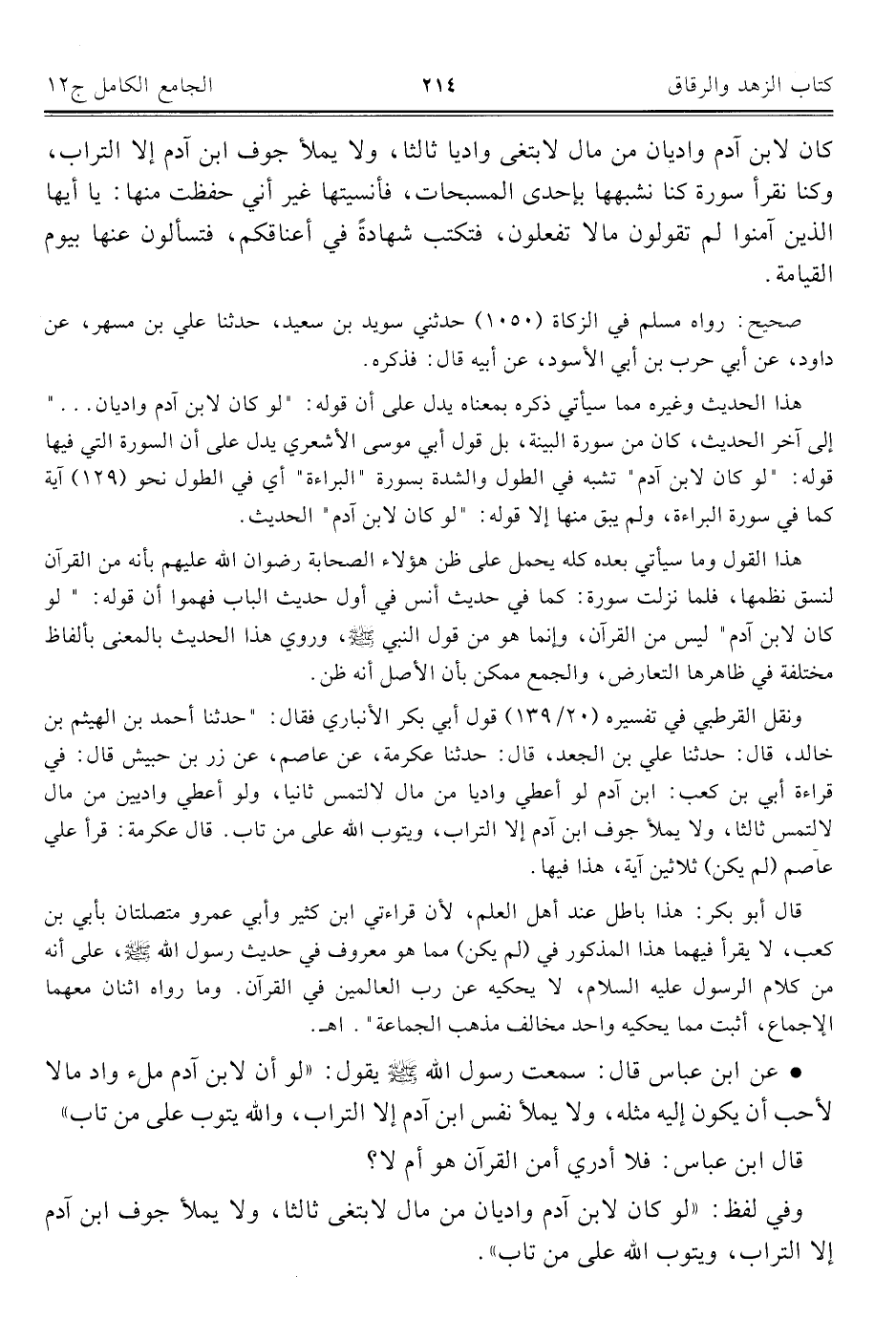 كتاب الزهد والرقاق ٢١٤ الجامع الكامل ج١٢

كان لابن آدم واديان من مال لابتغى واديا ثالثا، ولا يملأ جوف ابن آدم إلا التراب، وكنا نقرأ سورة كنا نشبهها بإحدى المسبحات، فأنسيتها غير أني حفظت منها: يا أيها الذين آمنوا لم تقولون مالا تفعلون، فتكتب شهادةً في أعناقكم، فتسألون عنها بيوم القيامة.

صحيح: رواه مسلم في الزكاة (١٠٥٠) حدثني سويد بن سعيد، حدثنا علي بن مسهر، عن داود، عن أبي حرب بن أبي الأسود، عن أبيه قال: فذكره.

هذا الحديث وغيره مما سيأتي ذكره بمعناه يدل على أن قوله: "لو كان لابن آدم واديان..." إلى آخر الحديث، كان من سورة البينة، بل قول أبي موسى الأشعري يدل على أن السورة التي فيها قوله: "لو كان لابن آدم" تشبه في الطول والشدة بسورة "البراءة" أي في الطول نحو (١٢٩) آية كما في سورة البراءة، ولم يبق منها إلا قوله: "لو كان لابن آدم" الحديث.

هذا القول وما سيأتي بعده كله يحمل على ظن هؤلاء الصحابة رضوان الله عليهم بأنه من القرآن لنسق نظمها، فلما نزلت سورة: كما في حديث أنس في أول حديث الباب فهموا أن قوله: " لو كان لابن آدم" ليس من القرآن، وإنما هو من قول النبي ﷺ، وروي هذا الحديث بالمعنى بألفاظ مختلفة في ظاهرها التعارض، والجمع ممكن بأن الأصل أنه ظن.

ونقل القرطبي في تفسيره (٢٠/ ١٣٩) قول أبي بكر الأنباري فقال: "حدثنا أحمد بن الهيثم بن خالد، قال: حدثنا علي بن الجعد، قال: حدثنا عكرمة، عن عاصم، عن زر بن حبيش قال: في قراءة أبي بن كعب: ابن آدم لو أعطي واديا من مال لالتمس ثانيا، ولو أعطي واديين من مال لالتمس ثالثا، ولا يملأ جوف ابن آدم إلا التراب، ويتوب الله على من تاب. قال عكرمة: قرأ علي عاصم (لم يكن) ثلاثين آية، هذا فيها.

قال أبو بكر: هذا باطل عند أهل العلم، لأن قراءتي ابن كثير وأبي عمرو متصلتان بأبي بن كعب، لا يقرأ فيهما هذا المذكور في (لم يكن) مما هو معروف في حديث رسول الله ﷺ، على أنه من كلام الرسول عليه السلام، لا يحكيه عن رب العالمين في القرآن. وما رواه اثنان معهما الإجماع، أثبت مما يحكيه واحد مخالف مذهب الجماعة". اهـ.

• عن ابن عباس قال: سمعت رسول الله ﷺ يقول: «لو أن لابن آدم ملء واد مالا لأحب أن يكون إليه مثله، ولا يملأ نفس ابن آدم إلا التراب، والله يتوب على من تاب»

قال ابن عباس: فلا أدري أمن القرآن هو أم لا؟

وفي لفظ: «لو كان لابن آدم واديان من مال لابتغى ثالثا، ولا يملأ جوف ابن آدم إلا التراب، ويتوب الله على من تاب».